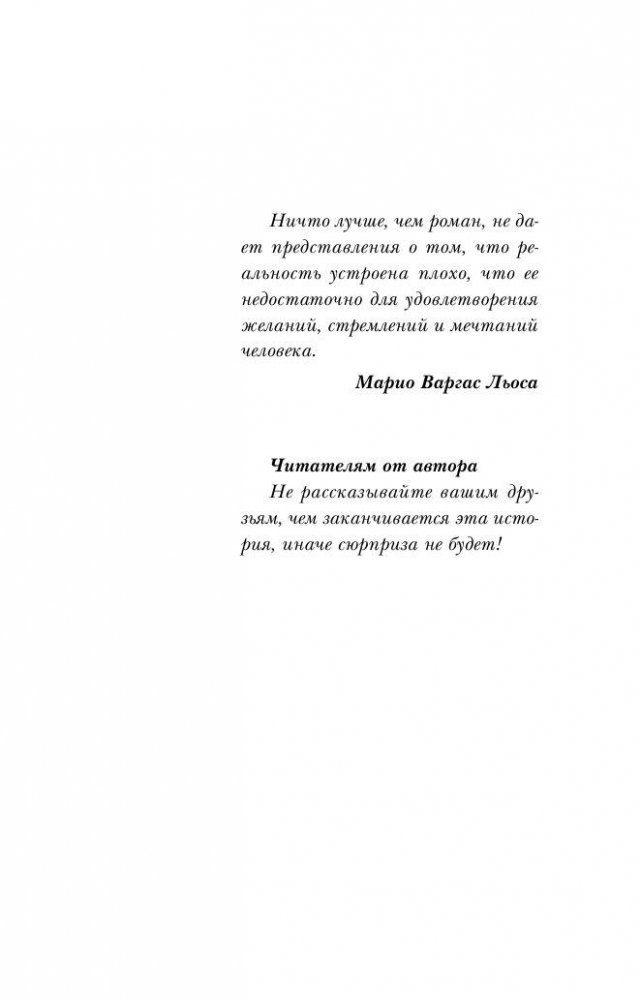 Ничто лучше, чем роман, не дает представления о том, что реальность устроена плохо, что ее недостаточно для удовлетворения желаний, стремлений и мечтаний человека.

Марио Варгас Льоса

Читателям от автора

Не рассказывайте вашим друзьям, чем заканчивается эта история, иначе сюрприза не будет!